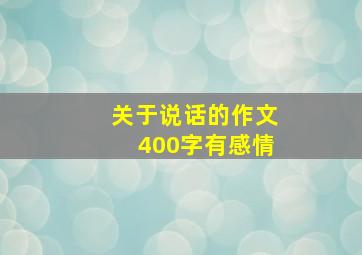 关于说话的作文
400字有感情